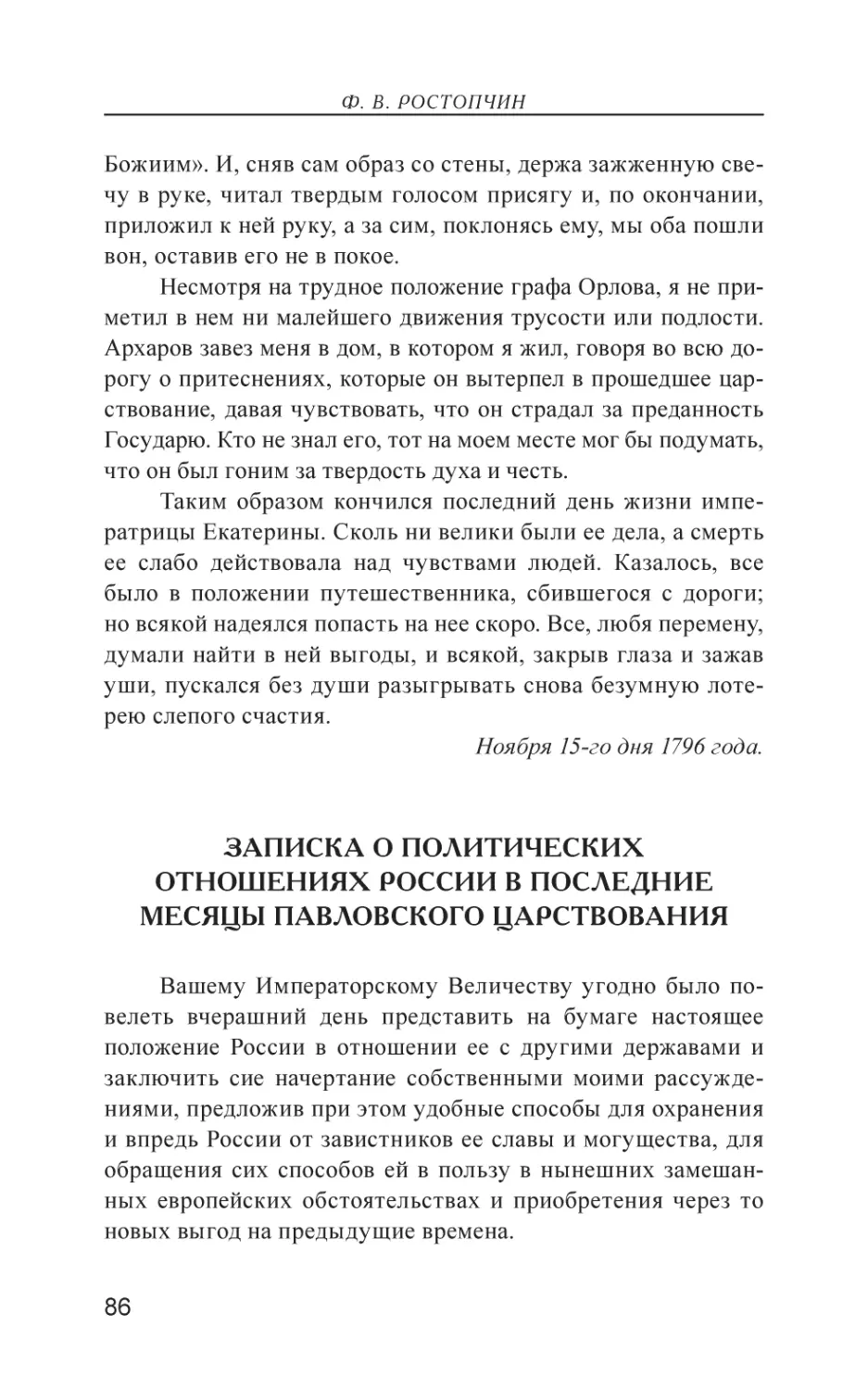 Ф. В. РОСТОПЧИН

Божиим». И, сняв сам образ со стены, держа зажженную свечу в руке, читал твердым голосом присягу и, по окончании, приложил к ней руку, а за сим, поклонясь ему, мы оба пошли вон, оставив его не в покое.

Несмотря на трудное положение графа Орлова, я не приметил в нем ни малейшего движения трусости или подлости. Архаров завез меня в дом, в котором я жил, говоря во всю дорогу о притеснениях, которые он вытерпел в прошедшее царствование, давая чувствовать, что он страдал за преданность Государю. Кто не знал его, тот на моем месте мог бы подумать, что он был гоним за твердость духа и честь.

Таким образом кончился последний день жизни императрицы Екатерины. Сколь ни велики были ее дела, а смерть ее слабо действовала над чувствами людей. Казалось, все было в положении путешественника, сбившегося с дороги; но всякой надеялся попасть на нее скоро. Все, любя перемену, думали найти в ней выгоды, и всякой, закрыв глаза и зажав уши, пускался без души разыгрывать снова безумную лотерею слепого счастия.

Ноября 15-го дня 1796 года.

ЗАПИСКА О ПОЛИТИЧЕСКИХ ОТНОШЕНИЯХ РОССИИ В ПОСЛЕДНИЕ МЕСЯЦЫ ПАВЛОВСКОГО ЦАРСТВОВАНИЯ

Вашему Императорскому Величеству угодно было повелеть вчерашний день представить на бумаге настоящее положение России в отношении ее с другими державами и заключить сие начертание собственными моими рассуждениями, предложив при этом удобные способы для охранения и впредь России от завистников ее славы и могущества, для обращения сих способов ей в пользу в нынешних замешанных европейских обстоятельствах и приобретения через то новых выгод на предыдущие времена.

86